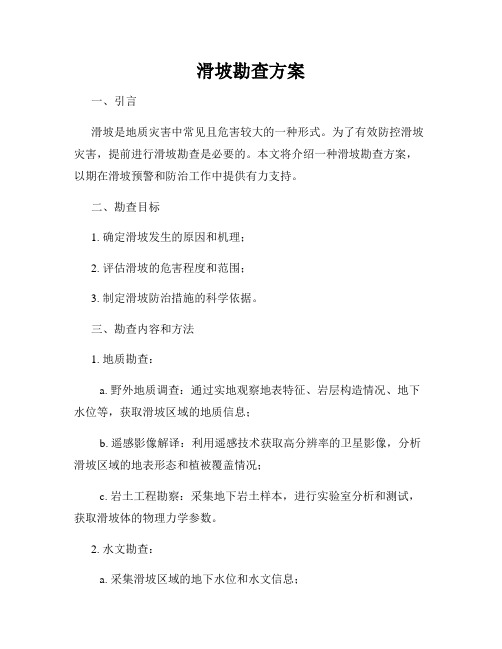 滑坡勘查方案

一、引言

滑坡是地质灾害中常见且危害较大的一种形式。为了有效防控滑坡灾害，提前进行滑坡勘查是必要的。本文将介绍一种滑坡勘查方案，以期在滑坡预警和防治工作中提供有力支持。

二、勘查目标

1. 确定滑坡发生的原因和机理；

2. 评估滑坡的危害程度和范围；

3. 制定滑坡防治措施的科学依据。

三、勘查内容和方法

1. 地质勘查：

a. 野外地质调查：通过实地观察地表特征、岩层构造情况、地下水位等，获取滑坡区域的地质信息；

b. 遥感影像解译：利用遥感技术获取高分辨率的卫星影像，分析滑坡区域的地表形态和植被覆盖情况；

c. 岩土工程勘察：采集地下岩土样本，进行实验室分析和测试，获取滑坡体的物理力学参数。

2. 水文勘查：

a. 采集滑坡区域的地下水位和水文信息；